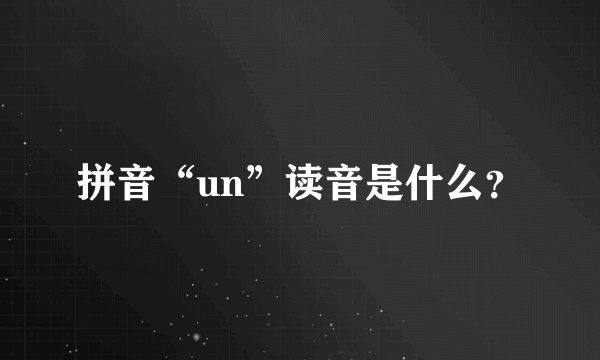 拼音“un”读音是什么?